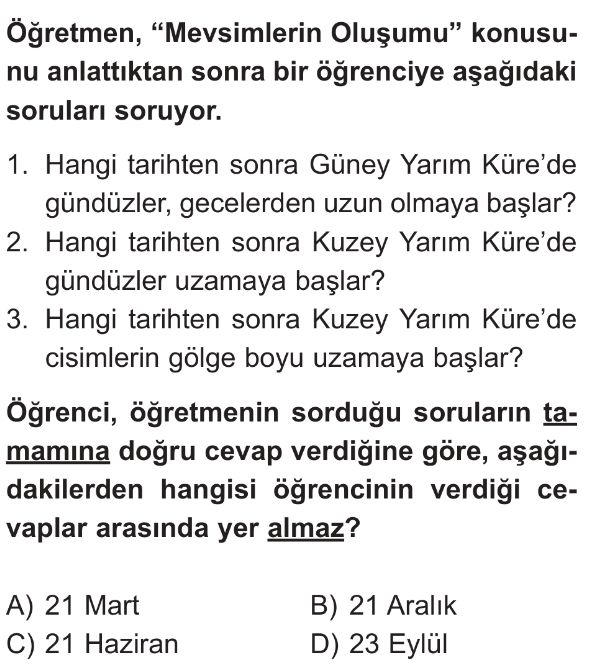 Öğretmen, "Mevsimlerin Oluşumu" konusunu anlattıktan sonra bir öğrenciye aşağıdaki soruları soruyor.

1. Hangi tarihten sonra Güney Yarım Küre'de gündüzler, gecelerden uzun olmaya başlar?
2. Hangi tarihten sonra Kuzey Yarım Küre'de gündüzler uzamaya başlar?
3. Hangi tarihten sonra Kuzey Yarım Küre'de cisimlerin gölge boyu uzamaya başlar?

Öğrenci, öğretmenin sorduğu soruların tamamına doğru cevap verdiğine göre, aşağıdakilerden hangisi öğrencinin verdiği cevaplar arasında yer almaz?

A) 21 Mart
B) 21 Aralık
C) 21 Haziran
D) 23 Eylül